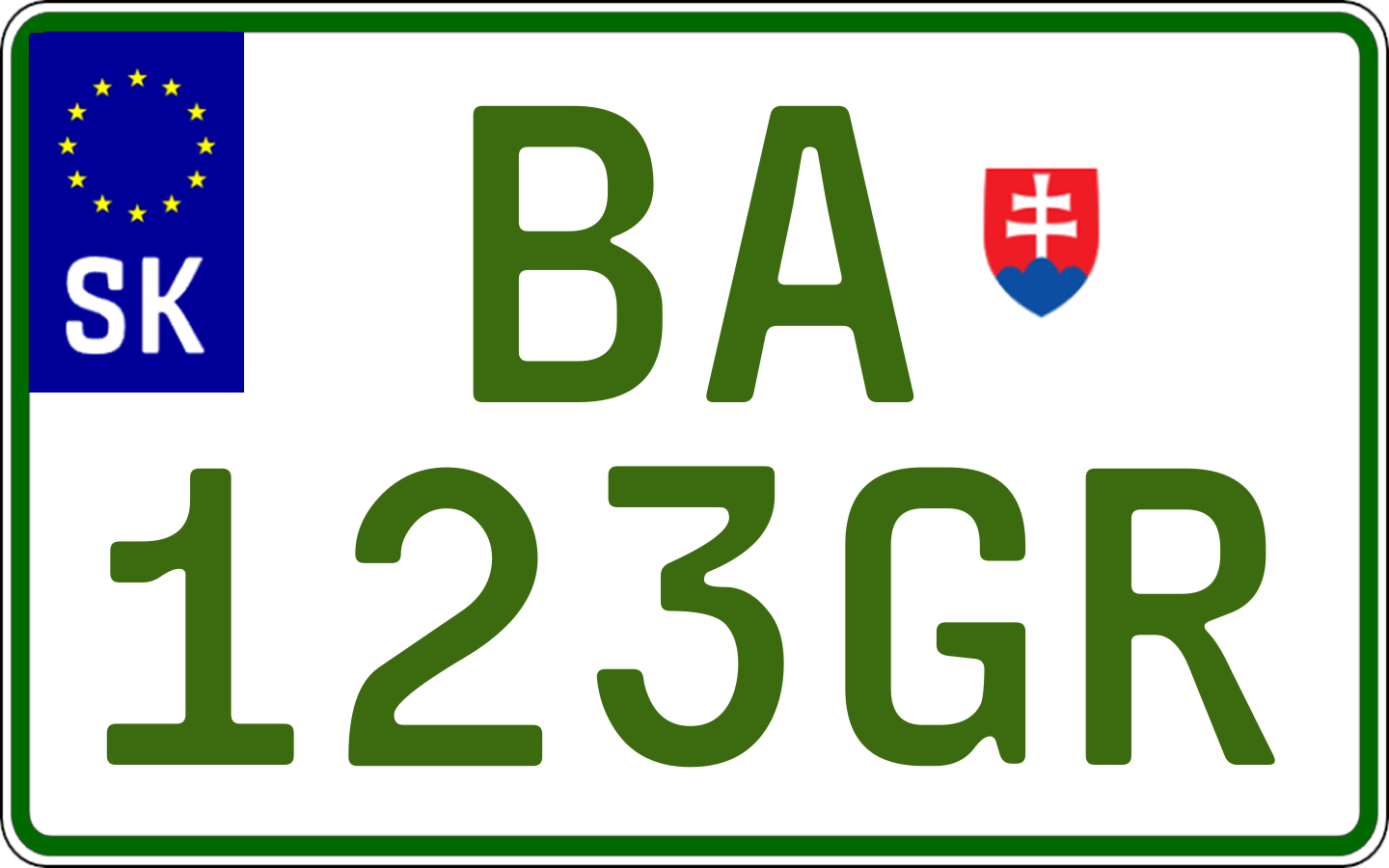 SK
BA
123GR